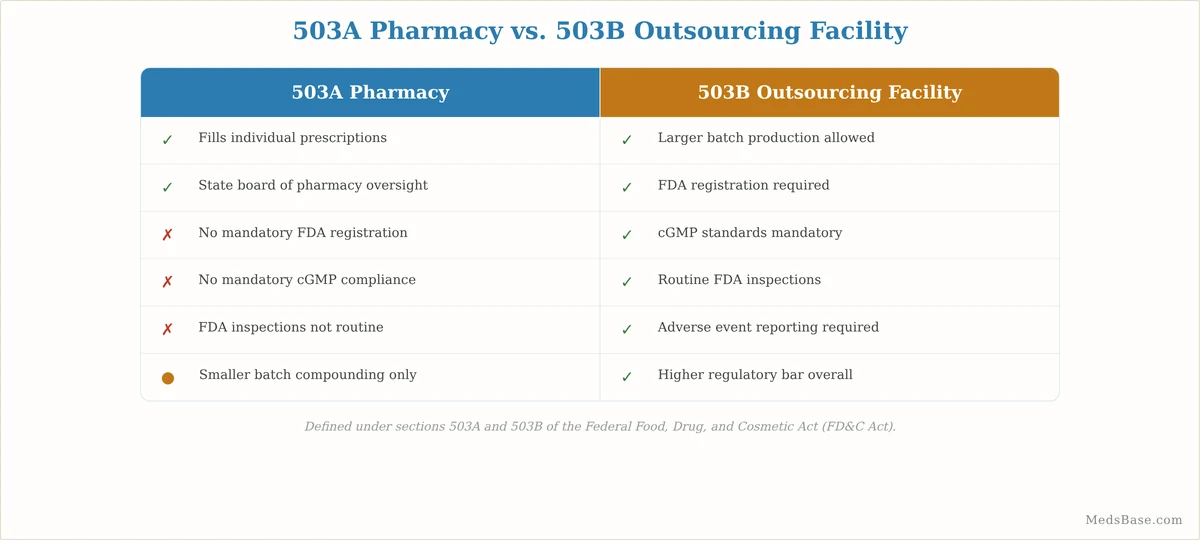 503A Pharmacy vs. 503B Outsourcing Facility

| 503A Pharmacy | 503B Outsourcing Facility |
|---|---|
| ✓ Fills individual prescriptions | ✓ Larger batch production allowed |
| ✓ State board of pharmacy oversight | ✓ FDA registration required |
| ✗ No mandatory FDA registration | ✓ cGMP standards mandatory |
| ✗ No mandatory cGMP compliance | ✓ Routine FDA inspections |
| ✗ FDA inspections not routine | ✓ Adverse event reporting required |
| ● Smaller batch compounding only | ✓ Higher regulatory bar overall |

Defined under sections 503A and 503B of the Federal Food, Drug, and Cosmetic Act (FD&C Act).

MedsBase.com